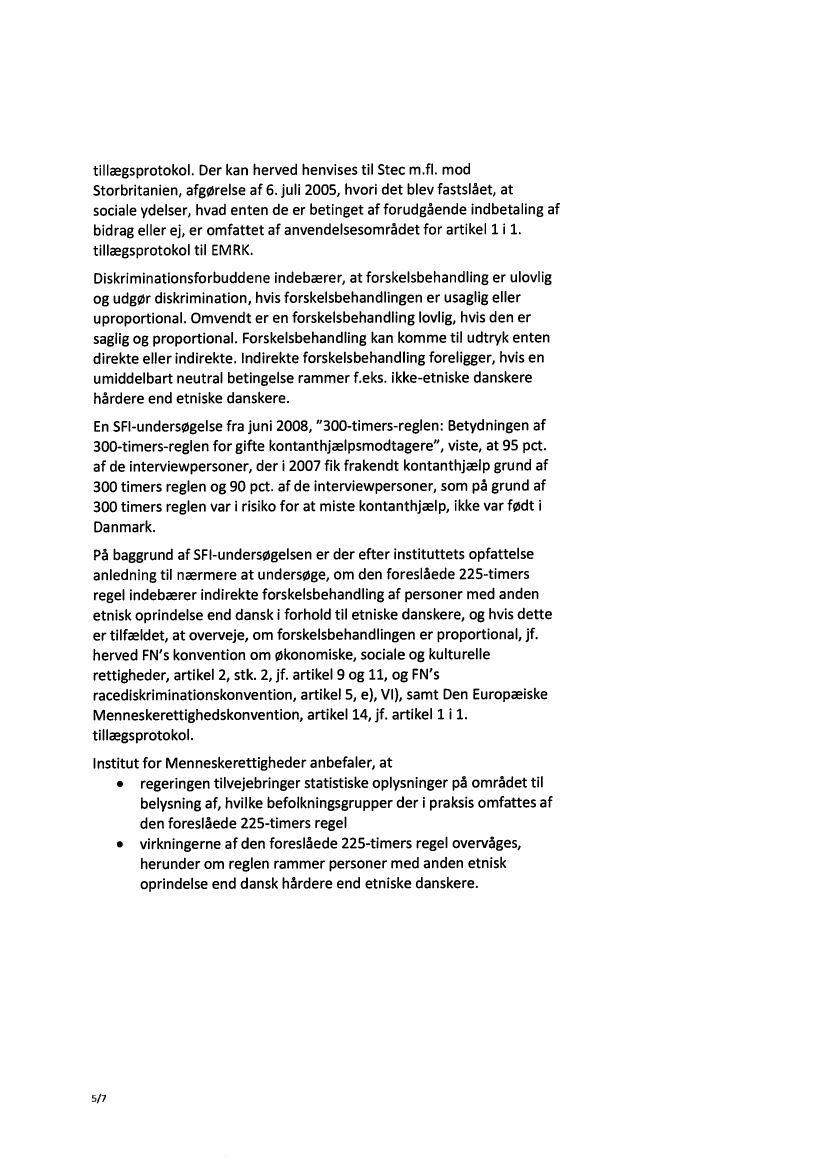 tillægsprotokol. Der kan herved henvises til Stec m.fl. mod Storbritanien, afgørelse af 6. juli 2005, hvori det blev fastslået, at sociale ydelser, hvad enten de er betinget af forudgående indbetaling af bidrag eller ej, er omfattet af anvendelsesområdet for artikel 1 i 1. tillægsprotokol til EMRK.

Diskriminationsforbuddene indebærer, at forskelsbehandling er ulovlig og udgør diskrimination, hvis forskelsbehandlingen er usaglig eller uproportional. Omvendt er en forskelsbehandling lovlig, hvis den er saglig og proportional. Forskelsbehandling kan komme til udtryk enten direkte eller indirekte. Indirekte forskelsbehandling foreligger, hvis en umiddelbart neutral betingelse rammer f.eks. ikke-etniske danskere hårdere end etniske danskere.

En SFI-undersøgelse fra juni 2008, "300-timers-reglen: Betydningen af 300-timers-reglen for gifte kontanthjælpsmodtagere", viste, at 95 pct. af de interviewpersoner, der i 2007 fik frakendt kontanthjælp grund af 300 timers reglen og 90 pct. af de interviewpersoner, som på grund af 300 timers reglen var i risiko for at miste kontanthjælp, ikke var født i Danmark.

På baggrund af SFI-undersøgelsen er der efter instituttets opfattelse anledning til nærmere at undersøge, om den foreslåede 225-timers regel indebærer indirekte forskelsbehandling af personer med anden etnisk oprindelse end dansk i forhold til etniske danskere, og hvis dette er tilfældet, at overveje, om forskelsbehandlingen er proportional, jf. herved FN's konvention om økonomiske, sociale og kulturelle rettigheder, artikel 2, stk. 2, jf. artikel 9 og 11, og FN's racediskriminationskonvention, artikel 5, e), VI), samt Den Europæiske Menneskerettighedskonvention, artikel 14, jf. artikel 1 i 1. tillægsprotokol.

Institut for Menneskerettigheder anbefaler, at
• regeringen tilvejebringer statistiske oplysninger på området til belysning af, hvilke befolkningsgrupper der i praksis omfattes af den foreslåede 225-timers regel
• virkningerne af den foreslåede 225-timers regel overvåges, herunder om reglen rammer personer med anden etnisk oprindelse end dansk hårdere end etniske danskere.

5/7